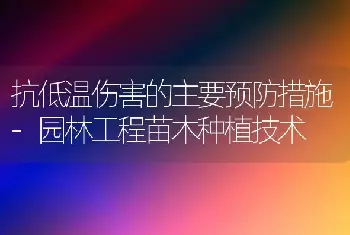 抗低温伤害的主要预防措施 - 园林工程苗木种植技术